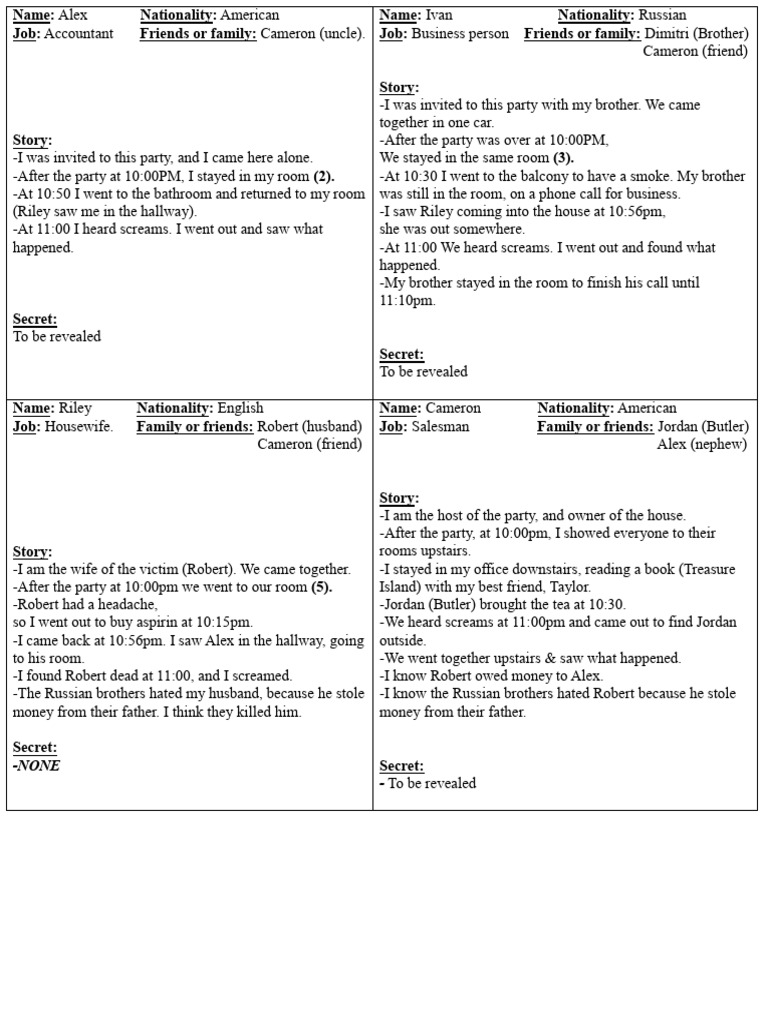 Name: Alex
Nationality: American
Job: Accountant
Friends or family: Cameron (uncle).

Story:
-I was invited to this party, and I came here alone.
-After the party at 10:00PM, I stayed in my room (2).
-At 10:50 I went to the bathroom and returned to my room (Riley saw me in the hallway).
-At 11:00 I heard screams. I went out and saw what happened.

Secret:
To be revealed

Name: Ivan
Nationality: Russian
Job: Business person
Friends or family: Dimitri (Brother)
Cameron (friend)

Story:
-I was invited to this party with my brother. We came together in one car.
-After the party was over at 10:00PM,
We stayed in the same room (3).
-At 10:30 I went to the balcony to have a smoke. My brother was still in the room, on a phone call for business.
-I saw Riley coming into the house at 10:56pm,
she was out somewhere.
-At 11:00 We heard screams. I went out and found what happened.
-My brother stayed in the room to finish his call until 11:10pm.

Secret:
To be revealed

Name: Riley
Nationality: English
Job: Housewife.
Family or friends: Robert (husband)
Cameron (friend)

Story:
-I am the wife of the victim (Robert). We came together.
-After the party at 10:00pm we went to our room (5).
-Robert had a headache,
so I went out to buy aspirin at 10:15pm.
-I came back at 10:56pm. I saw Alex in the hallway, going to his room.
-I found Robert dead at 11:00, and I screamed.
-The Russian brothers hated my husband, because he stole money from their father. I think they killed him.

Secret:
-NONE

Name: Cameron
Nationality: American
Job: Salesman
Family or friends: Jordan (Butler)
Alex (nephew)

Story:
-I am the host of the party, and owner of the house.
-After the party, at 10:00pm, I showed everyone to their rooms upstairs.
-I stayed in my office downstairs, reading a book (Treasure Island) with my best friend, Taylor.
-Jordan (Butler) brought the tea at 10:30.
-We heard screams at 11:00pm and came out to find Jordan outside.
-We went together upstairs & saw what happened.
-I know Robert owed money to Alex.
-I know the Russian brothers hated Robert because he stole money from their father.

Secret:
- To be revealed